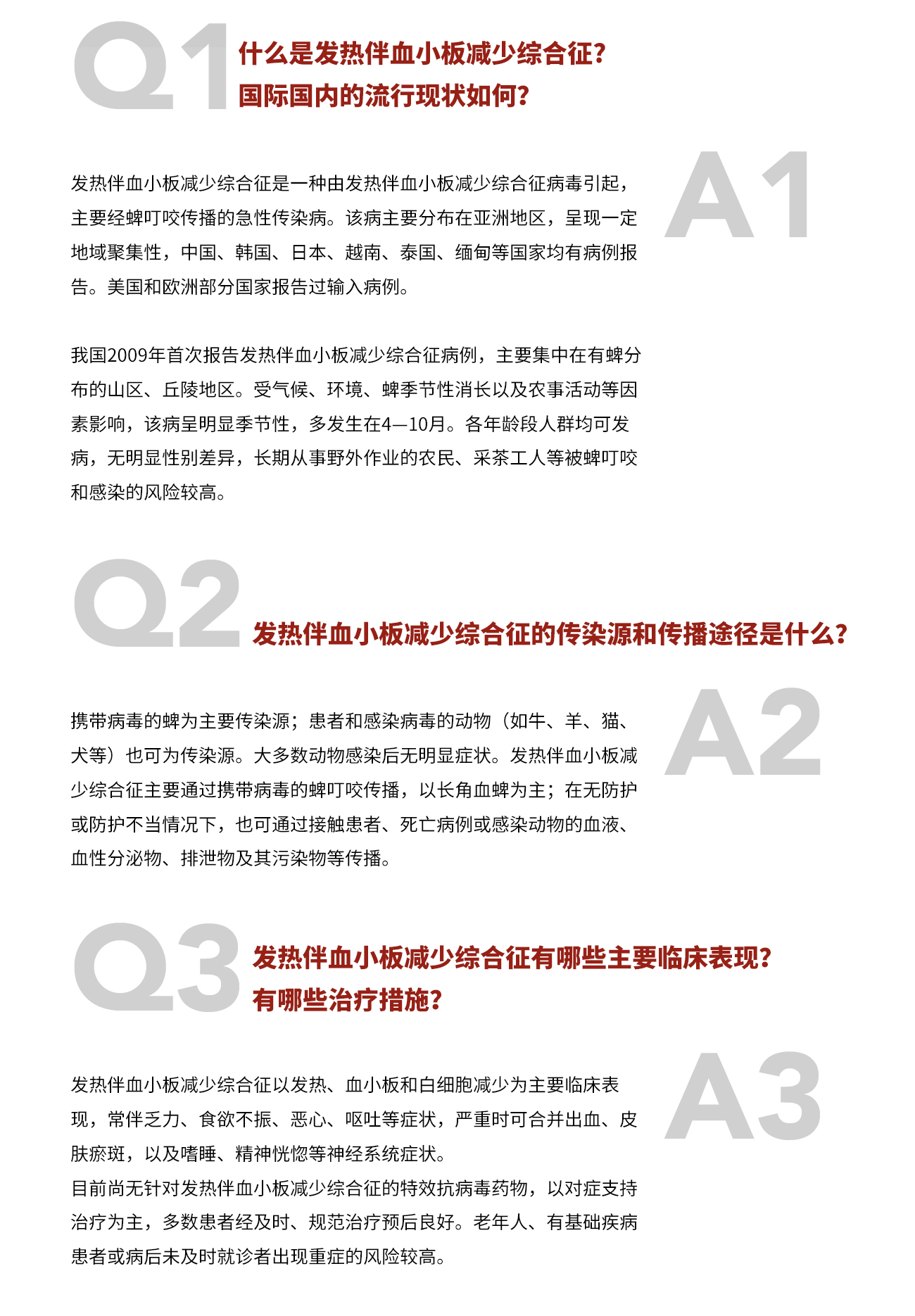 Q1 什么是发热伴血小板减少综合征？
国际国内的流行现状如何？

A1

发热伴血小板减少综合征是一种由发热伴血小板减少综合征病毒引起，主要经蜱叮咬传播的急性传染病。该病主要分布在亚洲地区，呈现一定地域聚集性，中国、韩国、日本、越南、泰国、缅甸等国家均有病例报告。美国和欧洲部分国家报告过输入病例。

我国2009年首次报告发热伴血小板减少综合征病例，主要集中在有蜱分布的山区、丘陵地区。受气候、环境、蜱季节性消长以及农事活动等因素影响，该病呈明显季节性，多发生在4—10月。各年龄段人群均可发病，无明显性别差异，长期从事野外作业的农民、采茶工人等被蜱叮咬和感染的风险较高。

Q2 发热伴血小板减少综合征的传染源和传播途径是什么？

A2

携带病毒的蜱为主要传染源；患者和感染病毒的动物（如牛、羊、猫、犬等）也可为传染源。大多数动物感染后无明显症状。发热伴血小板减少综合征主要通过携带病毒的蜱叮咬传播，以长角血蜱为主；在无防护或防护不当情况下，也可通过接触患者、死亡病例或感染动物的血液、血性分泌物、排泄物及其污染物等传播。

Q3 发热伴血小板减少综合征有哪些主要临床表现？
有哪些治疗措施？

A3

发热伴血小板减少综合征以发热、血小板和白细胞减少为主要临床表现，常伴乏力、食欲不振、恶心、呕吐等症状，严重时可合并出血、皮肤瘀斑，以及嗜睡、精神恍惚等神经系统症状。
目前尚无针对发热伴血小板减少综合征的特效抗病毒药物，以对症支持治疗为主，多数患者经及时、规范治疗预后良好。老年人、有基础疾病患者或病后未及时就诊者出现重症的风险较高。